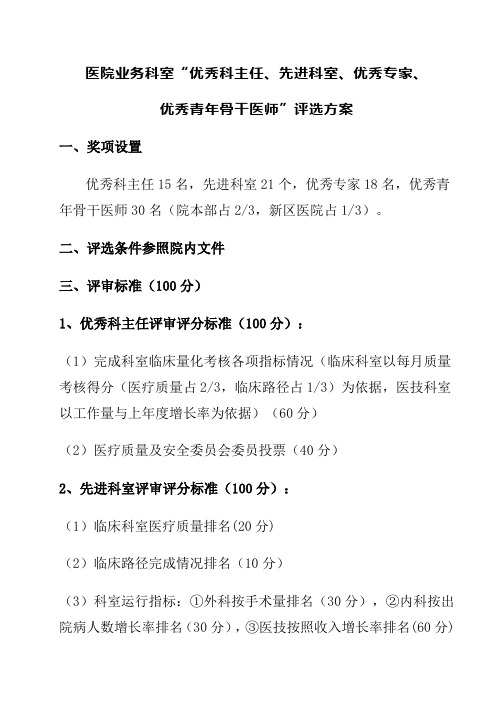 医院业务科室“优秀科主任、先进科室、优秀专家、优秀青年骨干医师”评选方案

一、奖项设置

优秀科主任 15 名，先进科室 21 个，优秀专家 18 名，优秀青年骨干医师 30 名（院本部占 2/3，新区医院占 1/3）。

二、评选条件参照院内文件

三、评审标准（100 分）

1、优秀科主任评审评分标准（100 分）：

（1）完成科室临床量化考核各项指标情况（临床科室以每月质量考核得分（医疗质量占 2/3，临床路径占 1/3）为依据，医技科室以工作量与上年度增长率为依据）（60 分）

（2）医疗质量及安全委员会委员投票（40 分）

2、先进科室评审评分标准（100 分）：

（1）临床科室医疗质量排名(20 分)

（2）临床路径完成情况排名（10 分）

（3）科室运行指标：①外科按手术量排名（30 分），②内科按出院病人数增长率排名(30 分)，③医技按照收入增长率排名(60 分)